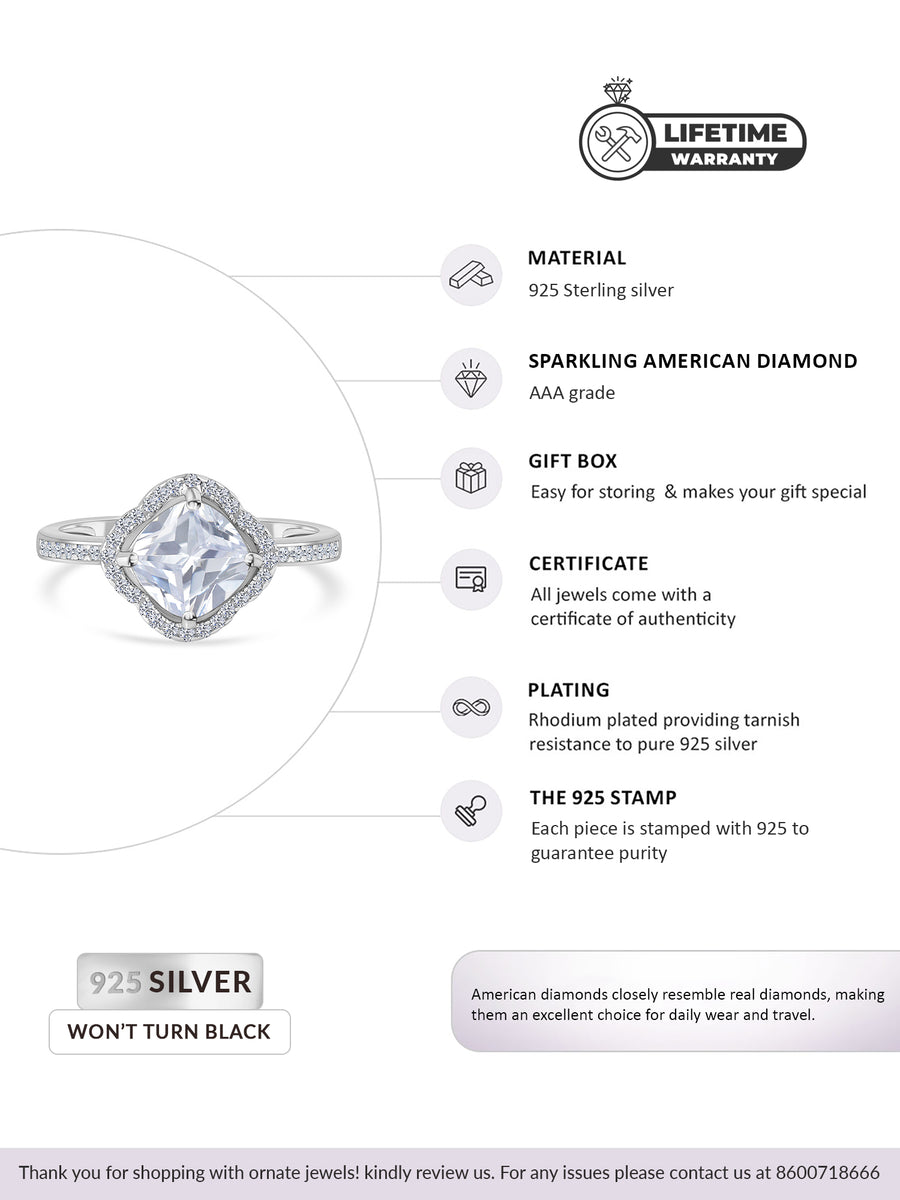 LIFETIME
WARRANTY

MATERIAL
925 Sterling silver

SPARKLING AMERICAN DIAMOND
AAA grade

GIFT BOX
Easy for storing & makes your gift special

CERTIFICATE
All jewels come with a certificate of authenticity

PLATING
Rhodium plated providing tarnish resistance to pure 925 silver

THE 925 STAMP
Each piece is stamped with 925 to guarantee purity

925 SILVER
WON'T TURN BLACK

American diamonds closely resemble real diamonds, making them an excellent choice for daily wear and travel.

Thank you for shopping with ornate jewels! kindly review us. For any issues please contact us at 8600718666